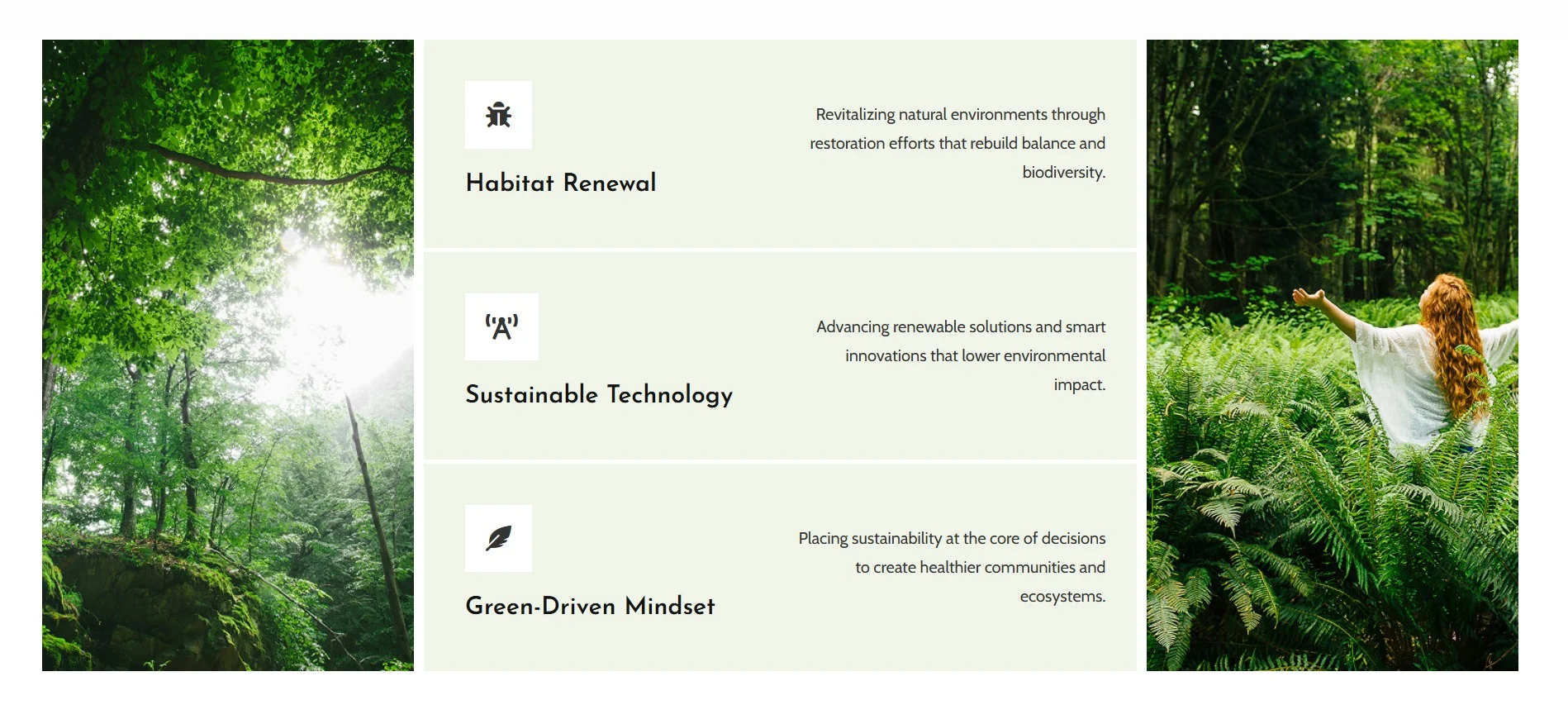 Habitat Renewal

Revitalizing natural environments through restoration efforts that rebuild balance and biodiversity.

Sustainable Technology

Advancing renewable solutions and smart innovations that lower environmental impact.

Green-Driven Mindset

Placing sustainability at the core of decisions to create healthier communities and ecosystems.